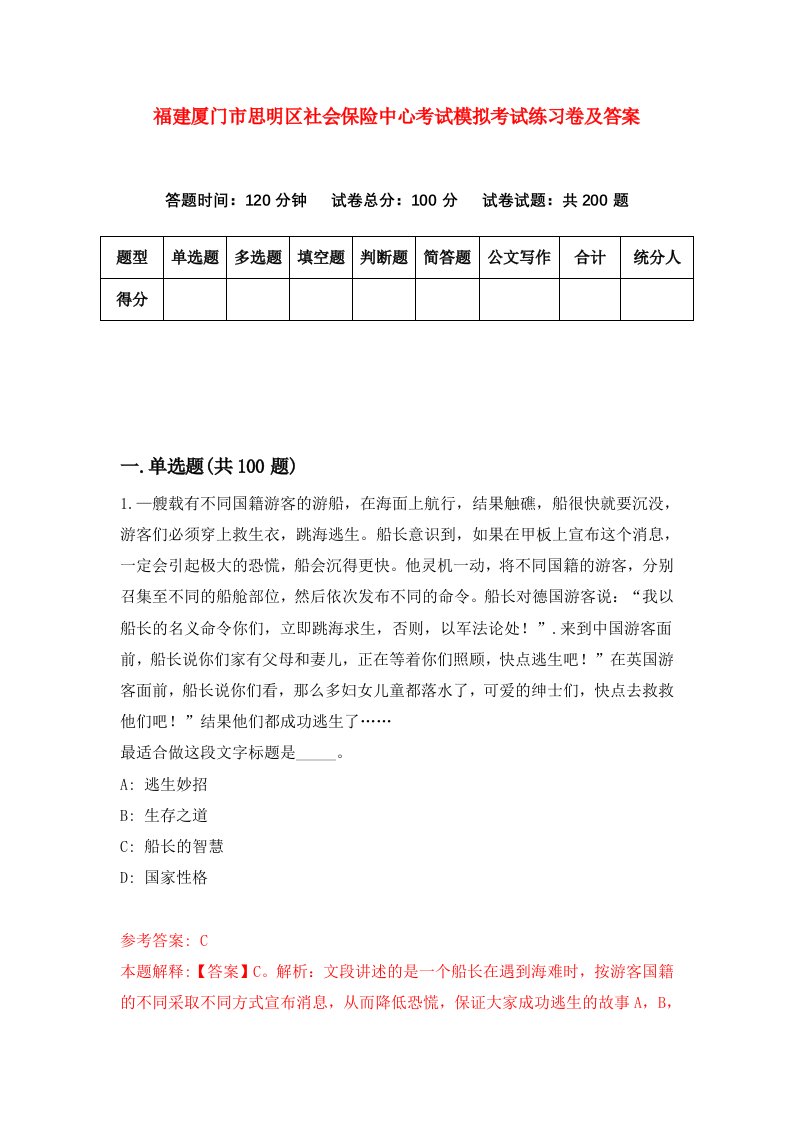 福建厦门市思明区社会保险中心考试模拟考试练习卷及答案

答题时间：120 分钟　试卷总分：100 分　试卷试题：共 200 题

| 题型 | 单选题 | 多选题 | 填空题 | 判断题 | 简答题 | 公文写作 | 合计 | 统分人 |
|---|---|---|---|---|---|---|---|---|
| 得分 | | | | | | | | |

一.单选题(共 100 题)

1.一艘载有不同国籍游客的游船，在海面上航行，结果触礁，船很快就要沉没，游客们必须穿上救生衣，跳海逃生。船长意识到，如果在甲板上宣布这个消息，一定会引起极大的恐慌，船会沉得更快。他灵机一动，将不同国籍的游客，分别召集至不同的船舱部位，然后依次发布不同的命令。船长对德国游客说：“我以船长的名义命令你们，立即跳海求生，否则，以军法论处！”.来到中国游客面前，船长说你们家有父母和妻儿，正在等着你们照顾，快点逃生吧！”在英国游客面前，船长说你们看，那么多妇女儿童都落水了，可爱的绅士们，快点去救救他们吧！”结果他们都成功逃生了……
最适合做这段文字标题是_____。
A: 逃生妙招
B: 生存之道
C: 船长的智慧
D: 国家性格

参考答案: C
本题解释:【答案】C。解析：文段讲述的是一个船长在遇到海难时，按游客国籍的不同采取不同方式宣布消息，从而降低恐慌，保证大家成功逃生的故事 A，B，